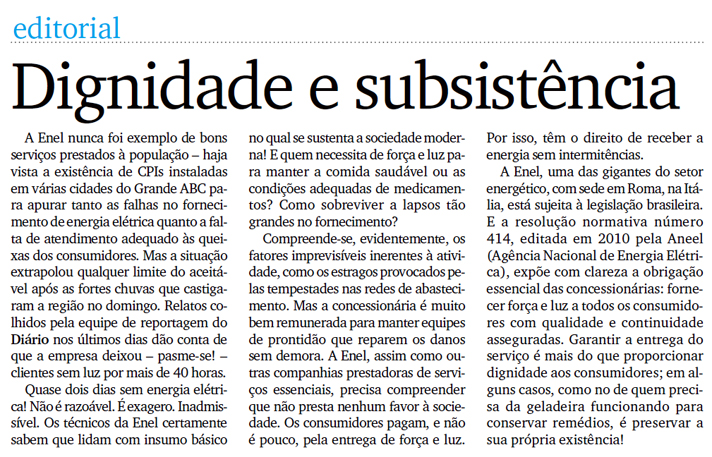 editorial

Dignidade e subsistência

A Enel nunca foi exemplo de bons serviços prestados à população – haja vista a existência de CPIs instaladas em várias cidades do Grande ABC para apurar tanto as falhas no fornecimento de energia elétrica quanto a falta de atendimento adequado às queixas dos consumidores. Mas a situação extrapolou qualquer limite do aceitável após as fortes chuvas que castigaram a região no domingo. Relatos colhidos pela equipe de reportagem do Diário nos últimos dias dão conta de que a empresa deixou – pasme-se! – clientes sem luz por mais de 40 horas.

Quase dois dias sem energia elétrica! Não é razoável. É exagero. Inadmissível. Os técnicos da Enel certamente sabem que lidam com insumo básico no qual se sustenta a sociedade moderna! E quem necessita de força e luz para manter a comida saudável ou as condições adequadas de medicamentos? Como sobreviver a lapsos tão grandes no fornecimento?

Compreende-se, evidentemente, os fatores imprevisíveis inerentes à atividade, como os estragos provocados pelas tempestades nas redes de abastecimento. Mas a concessionária é muito bem remunerada para manter equipes de prontidão que reparem os danos sem demora. A Enel, assim como outras companhias prestadoras de serviços essenciais, precisa compreender que não presta nenhum favor à sociedade. Os consumidores pagam, e não é pouco, pela entrega de força e luz. Por isso, têm o direito de receber a energia sem intermitências.

A Enel, uma das gigantes do setor energético, com sede em Roma, na Itália, está sujeita à legislação brasileira. E a resolução normativa número 414, editada em 2010 pela Aneel (Agência Nacional de Energia Elétrica), expõe com clareza a obrigação essencial das concessionárias: fornecer força e luz a todos os consumidores com qualidade e continuidade asseguradas. Garantir a entrega do serviço é mais do que proporcionar dignidade aos consumidores; em alguns casos, como no de quem precisa da geladeira funcionando para conservar remédios, é preservar a sua própria existência!